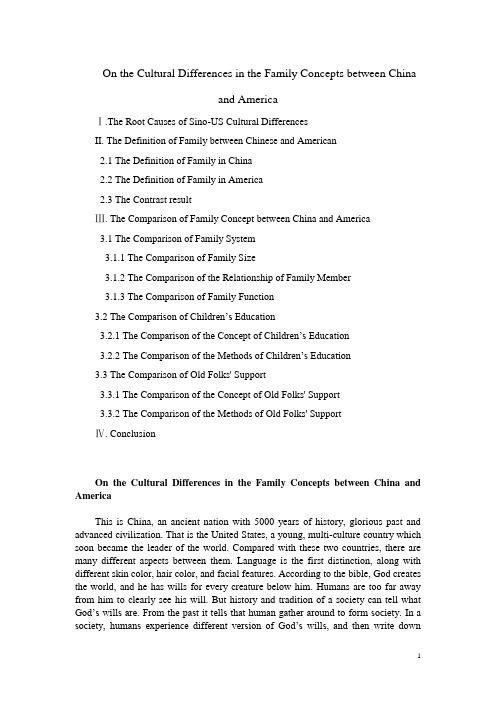 On the Cultural Differences in the Family Concepts between China and America

Ⅰ.The Root Causes of Sino-US Cultural Differences

II. The Definition of Family between Chinese and American

2.1 The Definition of Family in China

2.2 The Definition of Family in America

2.3 The Contrast result

Ⅲ. The Comparison of Family Concept between China and America

3.1 The Comparison of Family System

3.1.1 The Comparison of Family Size

3.1.2 The Comparison of the Relationship of Family Member

3.1.3 The Comparison of Family Function

3.2 The Comparison of Children's Education

3.2.1 The Comparison of the Concept of Children's Education

3.2.2 The Comparison of the Methods of Children's Education

3.3 The Comparison of Old Folks' Support

3.3.1 The Comparison of the Concept of Old Folks' Support

3.3.2 The Comparison of the Methods of Old Folks' Support

Ⅳ. Conclusion

On the Cultural Differences in the Family Concepts between China and America

This is China, an ancient nation with 5000 years of history, glorious past and advanced civilization. That is the United States, a young, multi-culture country which soon became the leader of the world. Compared with these two countries, there are many different aspects between them. Language is the first distinction, along with different skin color, hair color, and facial features. According to the bible, God creates the world, and he has wills for every creature below him. Humans are too far away from him to clearly see his will. But history and tradition of a society can tell what God's wills are. From the past it tells that human gather around to form society. In a society, humans experience different version of God's wills, and then write down

1